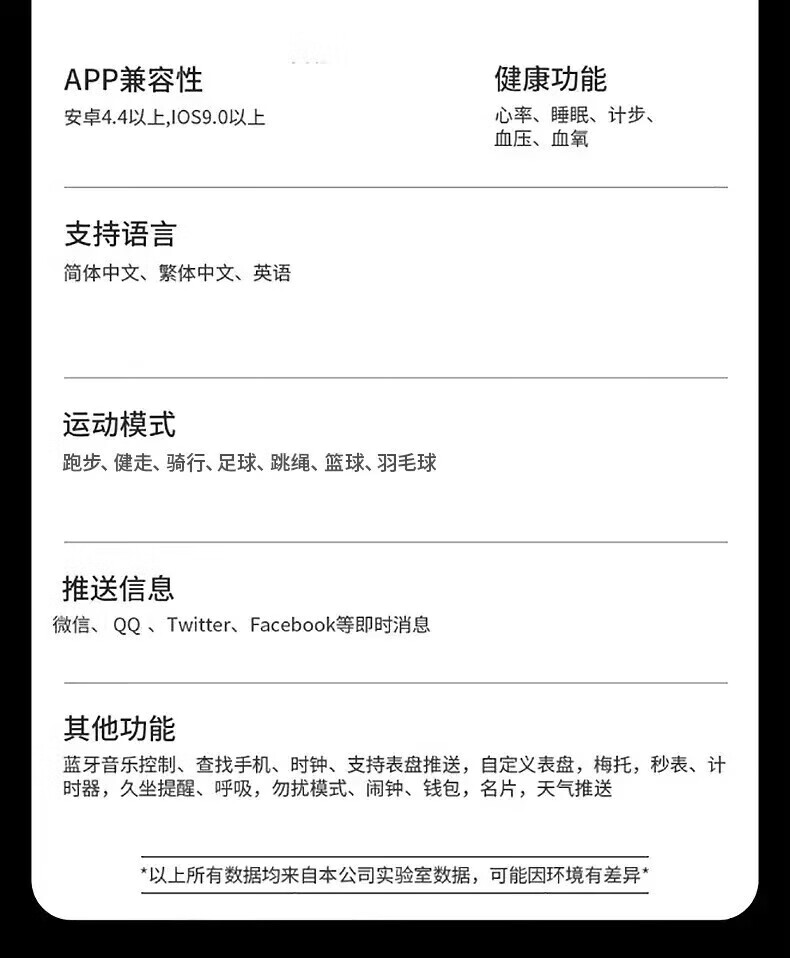 APP兼容性
安卓4.4以上,IOS9.0以上

健康功能
心率、睡眠、计步、血压、血氧

支持语言
简体中文、繁体中文、英语

运动模式
跑步、健走、骑行、足球、跳绳、篮球、羽毛球

推送信息
微信、QQ、Twitter、Facebook等即时消息

其他功能
蓝牙音乐控制、查找手机、时钟、支持表盘推送，自定义表盘，梅托，秒表、计时器，久坐提醒、呼吸，勿扰模式、闹钟、钱包，名片，天气推送

*以上所有数据均来自本公司实验室数据，可能因环境有差异*